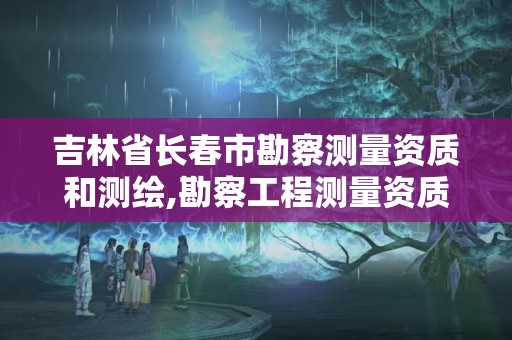 吉林省长春市勘察测量资质和测绘,勘察工程测量资质